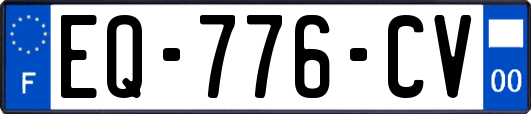 F
EQ-776-CV
00